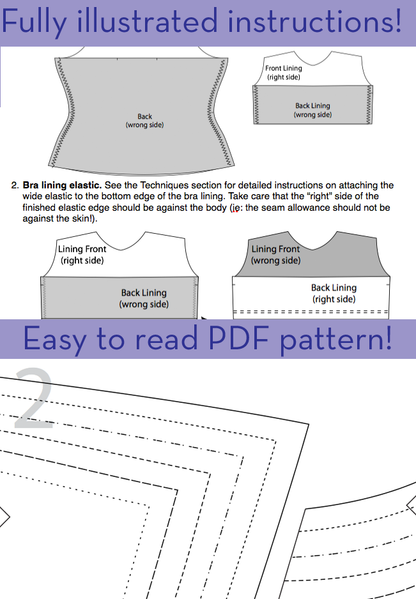 Fully illustrated instructions!

Back
(wrong side)

Front Lining
(right side)

Back Lining
(wrong side)

2. Bra lining elastic. See the Techniques section for detailed instructions on attaching the wide elastic to the bottom edge of the bra lining. Take care that the "right" side of the finished elastic edge should be against the body (ie: the seam allowance should not be against the skin!).

Lining Front
(right side)

Back Lining
(wrong side)

Lining Front
(wrong side)

Back Lining
(right side)

Easy to read PDF pattern!

2